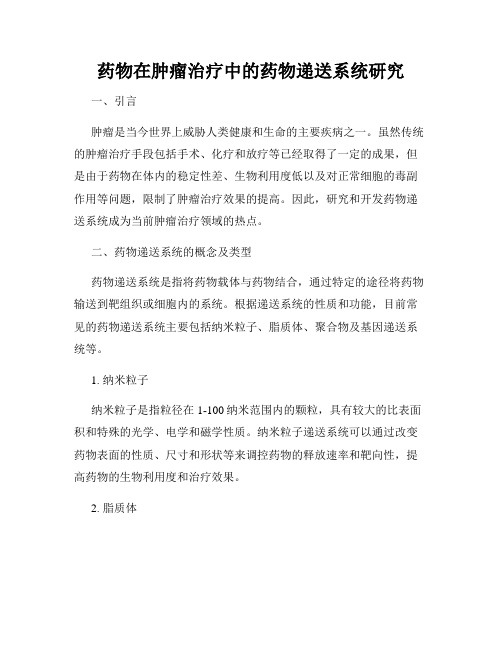 药物在肿瘤治疗中的药物递送系统研究

一、引言

肿瘤是当今世界上威胁人类健康和生命的主要疾病之一。虽然传统的肿瘤治疗手段包括手术、化疗和放疗等已经取得了一定的成果，但是由于药物在体内的稳定性差、生物利用度低以及对正常细胞的毒副作用等问题，限制了肿瘤治疗效果的提高。因此，研究和开发药物递送系统成为当前肿瘤治疗领域的热点。

二、药物递送系统的概念及类型

药物递送系统是指将药物载体与药物结合，通过特定的途径将药物输送到靶组织或细胞内的系统。根据递送系统的性质和功能，目前常见的药物递送系统主要包括纳米粒子、脂质体、聚合物及基因递送系统等。

1. 纳米粒子

纳米粒子是指粒径在 1-100 纳米范围内的颗粒，具有较大的比表面积和特殊的光学、电学和磁学性质。纳米粒子递送系统可以通过改变药物表面的性质、尺寸和形状等来调控药物的释放速率和靶向性，提高药物的生物利用度和治疗效果。

2. 脂质体